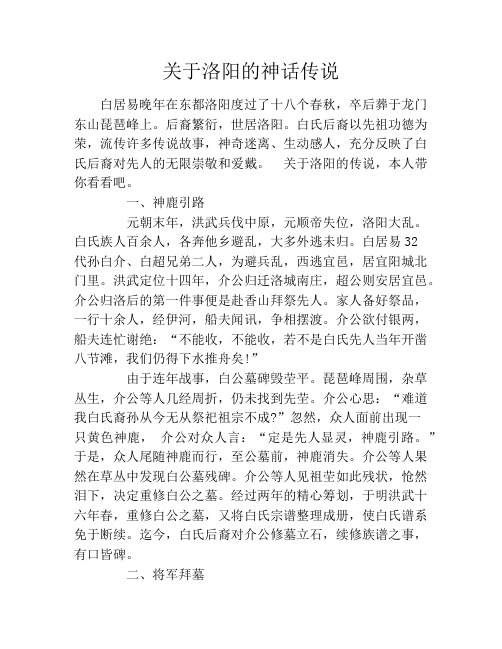 关于洛阳的神话传说

白居易晚年在东都洛阳度过了十八个春秋，卒后葬于龙门东山琵琶峰上。后裔繁衍，世居洛阳。白氏后裔以先祖功德为荣，流传许多传说故事，神奇迷离、生动感人，充分反映了白氏后裔对先人的无限崇敬和爱戴。　关于洛阳的传说，本人带你看看吧。

一、神鹿引路

元朝末年，洪武兵伐中原，元顺帝失位，洛阳大乱。白氏族人百余人，各奔他乡避乱，大多外逃未归。白居易32代孙白介、白超兄弟二人，为避兵乱，西逃宜邑，居宜阳城北门里。洪武定位十四年，介公归迁洛城南庄，超公则安居宜邑。介公归洛后的第一件事便是赴香山拜祭先人。家人备好祭品，一行十余人，经伊河，船夫闻讯，争相摆渡。介公欲付银两，船夫连忙谢绝：“不能收，不能收，若不是白氏先人当年开凿八节滩，我们仍得下水推舟矣!”

由于连年战事，白公墓碑毁茔平。琵琶峰周围，杂草丛生，介公等人几经周折，仍未找到先茔。介公心思：“难道我白氏裔孙从今无从祭祀祖宗不成?”忽然，众人面前出现一只黄色神鹿，　介公对众人言：“定是先人显灵，神鹿引路。”于是，众人尾随神鹿而行，至公墓前，神鹿消失。介公等人果然在草丛中发现白公墓残碑。介公等人见祖茔如此残状，怆然泪下，决定重修白公之墓。经过两年的精心筹划，于明洪武十六年春，重修白公之墓，又将白氏宗谱整理成册，使白氏谱系免于断续。迄今，白氏后裔对介公修墓立石，续修族谱之事，有口皆碑。

二、将军拜墓